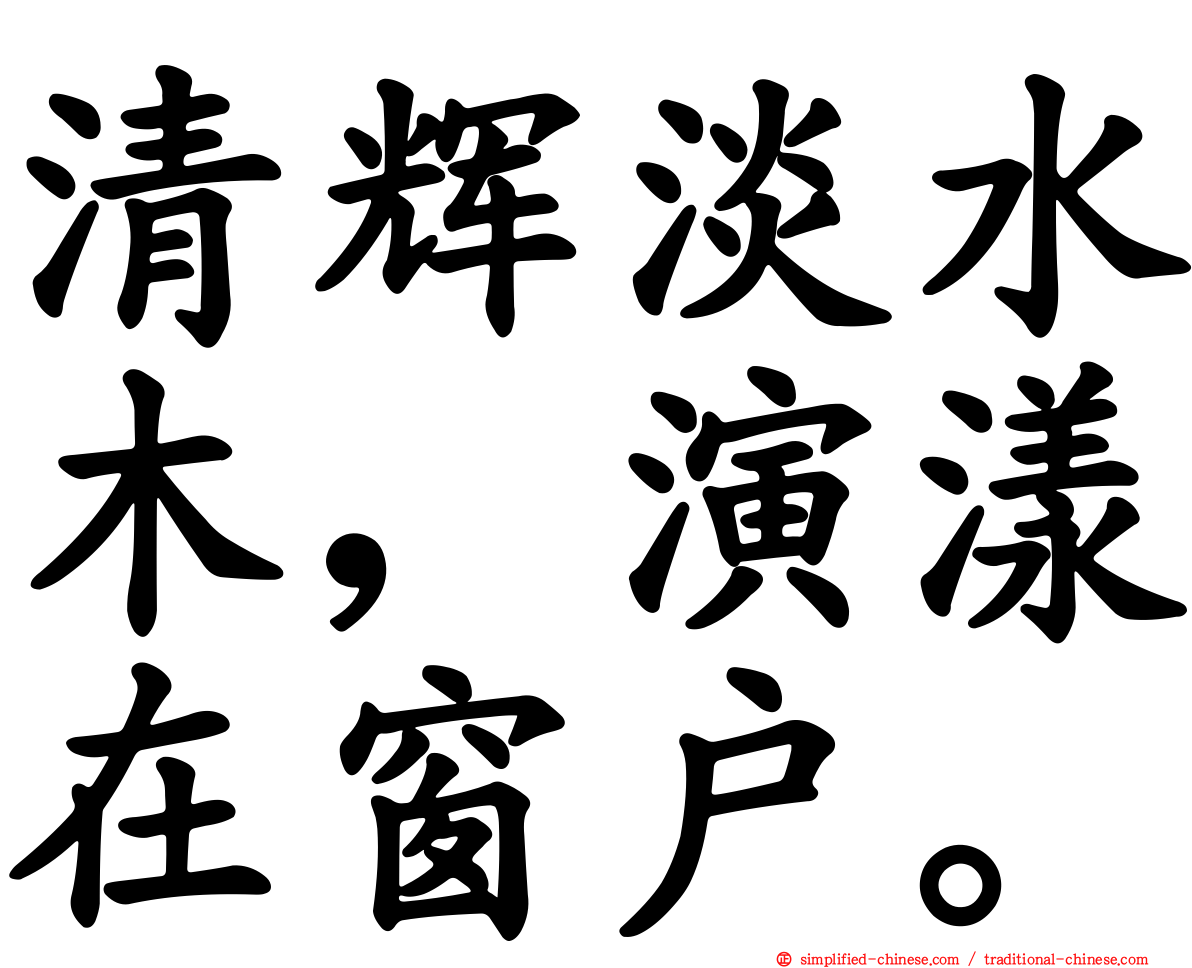 清辉淡水木，演漾在窗户。

simplified-chinese.com / traditional-chinese.com